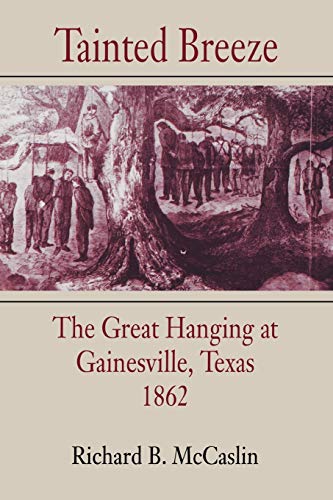 Tainted Breeze

The Great Hanging at Gainesville, Texas 1862

Richard B. McCaslin